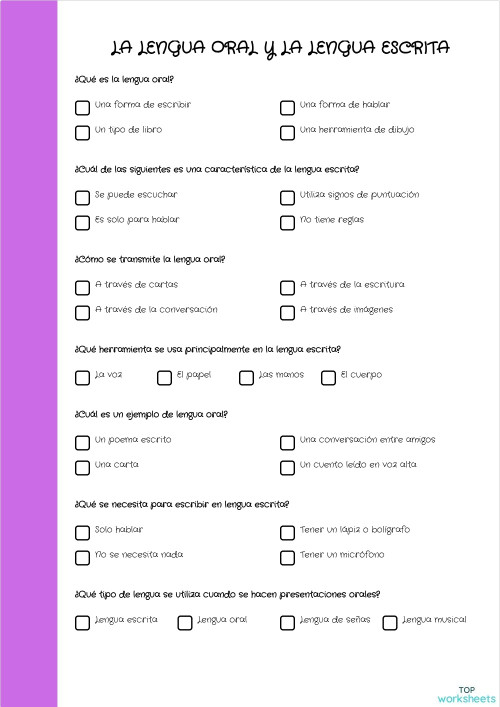 LA LENGUA ORAL Y LA LENGUA ESCRITA

¿Qué es la lengua oral?

Una forma de escribir

Una forma de hablar

Un tipo de libro

Una herramienta de dibujo

¿Cuál de las siguientes es una característica de la lengua escrita?

Se puede escuchar

Utiliza signos de puntuación

Es solo para hablar

No tiene reglas

¿Cómo se transmite la lengua oral?

A través de cartas

A través de la escritura

A través de la conversación

A través de imágenes

¿Qué herramienta se usa principalmente en la lengua escrita?

La voz

El papel

Las manos

El cuerpo

¿Cuál es un ejemplo de lengua oral?

Un poema escrito

Una conversación entre amigos

Una carta

Un cuento leído en voz alta

¿Qué se necesita para escribir en lengua escrita?

Solo hablar

Tener un lápiz o bolígrafo

No se necesita nada

Tener un micrófono

¿Qué tipo de lengua se utiliza cuando se hacen presentaciones orales?

Lengua escrita

Lengua oral

Lengua de señas

Lengua musical

TOP worksheets